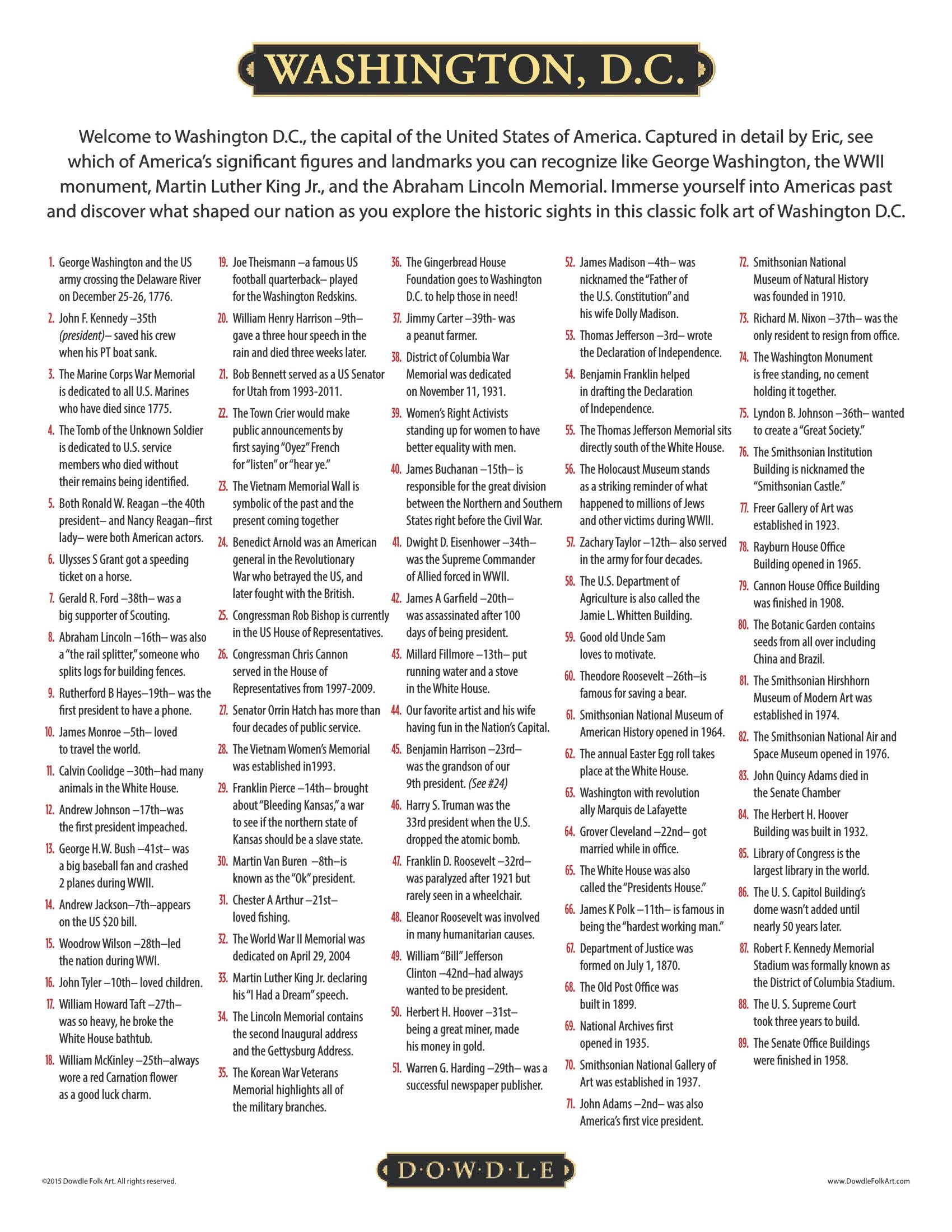 WASHINGTON, D.C.

Welcome to Washington D.C., the capital of the United States of America. Captured in detail by Eric, see which of America's significant figures and landmarks you can recognize like George Washington, the WWII monument, Martin Luther King Jr., and the Abraham Lincoln Memorial. Immerse yourself into Americas past and discover what shaped our nation as you explore the historic sights in this classic folk art of Washington D.C.

1. George Washington and the US army crossing the Delaware River on December 25-26, 1776.
2. John F. Kennedy –35th (president)– saved his crew when his PT boat sank.
3. The Marine Corps War Memorial is dedicated to all U.S. Marines who have died since 1775.
4. The Tomb of the Unknown Soldier is dedicated to U.S. service members who died without their remains being identified.
5. Both Ronald W. Reagan –the 40th president– and Nancy Reagan–first lady– were both American actors.
6. Ulysses S Grant got a speeding ticket on a horse.
7. Gerald R. Ford –38th– was a big supporter of Scouting.
8. Abraham Lincoln –16th– was also a "the rail splitter," someone who splits logs for building fences.
9. Rutherford B Hayes–19th– was the first president to have a phone.
10. James Monroe –5th– loved to travel the world.
11. Calvin Coolidge –30th–had many animals in the White House.
12. Andrew Johnson –17th–was the first president impeached.
13. George H.W. Bush –41st– was a big baseball fan and crashed 2 planes during WWII.
14. Andrew Jackson–7th–appears on the US $20 bill.
15. Woodrow Wilson –28th–led the nation during WWI.
16. John Tyler –10th– loved children.
17. William Howard Taft –27th– was so heavy, he broke the White House bathtub.
18. William McKinley –25th–always wore a red Carnation flower as a good luck charm.

19. Joe Theismann –a famous US football quarterback– played for the Washington Redskins.
20. William Henry Harrison –9th– gave a three hour speech in the rain and died three weeks later.
21. Bob Bennett served as a US Senator for Utah from 1993-2011.
22. The Town Crier would make public announcements by first saying "Oyez" French for "listen" or "hear ye."
23. The Vietnam Memorial Wall is symbolic of the past and the present coming together
24. Benedict Arnold was an American general in the Revolutionary War who betrayed the US, and later fought with the British.
25. Congressman Rob Bishop is currently in the US House of Representatives.
26. Congressman Chris Cannon served in the House of Representatives from 1997-2009.
27. Senator Orrin Hatch has more than four decades of public service.
28. The Vietnam Women's Memorial was established in1993.
29. Franklin Pierce –14th– brought about "Bleeding Kansas," a war to see if the northern state of Kansas should be a slave state.
30. Martin Van Buren –8th–is known as the "Ok" president.
31. Chester A Arthur –21st– loved fishing.
32. The World War II Memorial was dedicated on April 29, 2004
33. Martin Luther King Jr. declaring his "I Had a Dream" speech.
34. The Lincoln Memorial contains the second Inaugural address and the Gettysburg Address.
35. The Korean War Veterans Memorial highlights all of the military branches.

36. The Gingerbread House Foundation goes to Washington D.C. to help those in need!
37. Jimmy Carter –39th- was a peanut farmer.
38. District of Columbia War Memorial was dedicated on November 11, 1931.
39. Women's Right Activists standing up for women to have better equality with men.
40. James Buchanan –15th– is responsible for the great division between the Northern and Southern States right before the Civil War.
41. Dwight D. Eisenhower –34th– was the Supreme Commander of Allied forced in WWII.
42. James A Garfield –20th– was assassinated after 100 days of being president.
43. Millard Fillmore –13th– put running water and a stove in the White House.
44. Our favorite artist and his wife having fun in the Nation's Capital.
45. Benjamin Harrison –23rd– was the grandson of our 9th president. (See #24)
46. Harry S. Truman was the 33rd president when the U.S. dropped the atomic bomb.
47. Franklin D. Roosevelt –32rd– was paralyzed after 1921 but rarely seen in a wheelchair.
48. Eleanor Roosevelt was involved in many humanitarian causes.
49. William "Bill" Jefferson Clinton –42nd–had always wanted to be president.
50. Herbert H. Hoover –31st– being a great miner, made his money in gold.
51. Warren G. Harding –29th– was a successful newspaper publisher.

52. James Madison –4th– was nicknamed the "Father of the U.S. Constitution" and his wife Dolly Madison.
53. Thomas Jefferson –3rd– wrote the Declaration of Independence.
54. Benjamin Franklin helped in drafting the Declaration of Independence.
55. The Thomas Jefferson Memorial sits directly south of the White House.
56. The Holocaust Museum stands as a striking reminder of what happened to millions of Jews and other victims during WWII.
57. Zachary Taylor –12th– also served in the army for four decades.
58. The U.S. Department of Agriculture is also called the Jamie L. Whitten Building.
59. Good old Uncle Sam loves to motivate.
60. Theodore Roosevelt –26th–is famous for saving a bear.
61. Smithsonian National Museum of American History opened in 1964.
62. The annual Easter Egg roll takes place at the White House.
63. Washington with revolution ally Marquis de Lafayette
64. Grover Cleveland –22nd– got married while in office.
65. The White House was also called the "Presidents House."
66. James K Polk –11th– is famous in being the "hardest working man."
67. Department of Justice was formed on July 1, 1870.
68. The Old Post Office was built in 1899.
69. National Archives first opened in 1935.
70. Smithsonian National Gallery of Art was established in 1937.
71. John Adams –2nd– was also America's first vice president.

72. Smithsonian National Museum of Natural History was founded in 1910.
73. Richard M. Nixon –37th– was the only resident to resign from office.
74. The Washington Monument is free standing, no cement holding it together.
75. Lyndon B. Johnson –36th– wanted to create a "Great Society."
76. The Smithsonian Institution Building is nicknamed the "Smithsonian Castle."
77. Freer Gallery of Art was established in 1923.
78. Rayburn House Office Building opened in 1965.
79. Cannon House Office Building was finished in 1908.
80. The Botanic Garden contains seeds from all over including China and Brazil.
81. The Smithsonian Hirshhorn Museum of Modern Art was established in 1974.
82. The Smithsonian National Air and Space Museum opened in 1976.
83. John Quincy Adams died in the Senate Chamber
84. The Herbert H. Hoover Building was built in 1932.
85. Library of Congress is the largest library in the world.
86. The U. S. Capitol Building's dome wasn't added until nearly 50 years later.
87. Robert F. Kennedy Memorial Stadium was formally known as the District of Columbia Stadium.
88. The U. S. Supreme Court took three years to build.
89. The Senate Office Buildings were finished in 1958.

©2015 Dowdle Folk Art. All rights reserved.
D·O·W·D·L·E
www.DowdleFolkArt.com